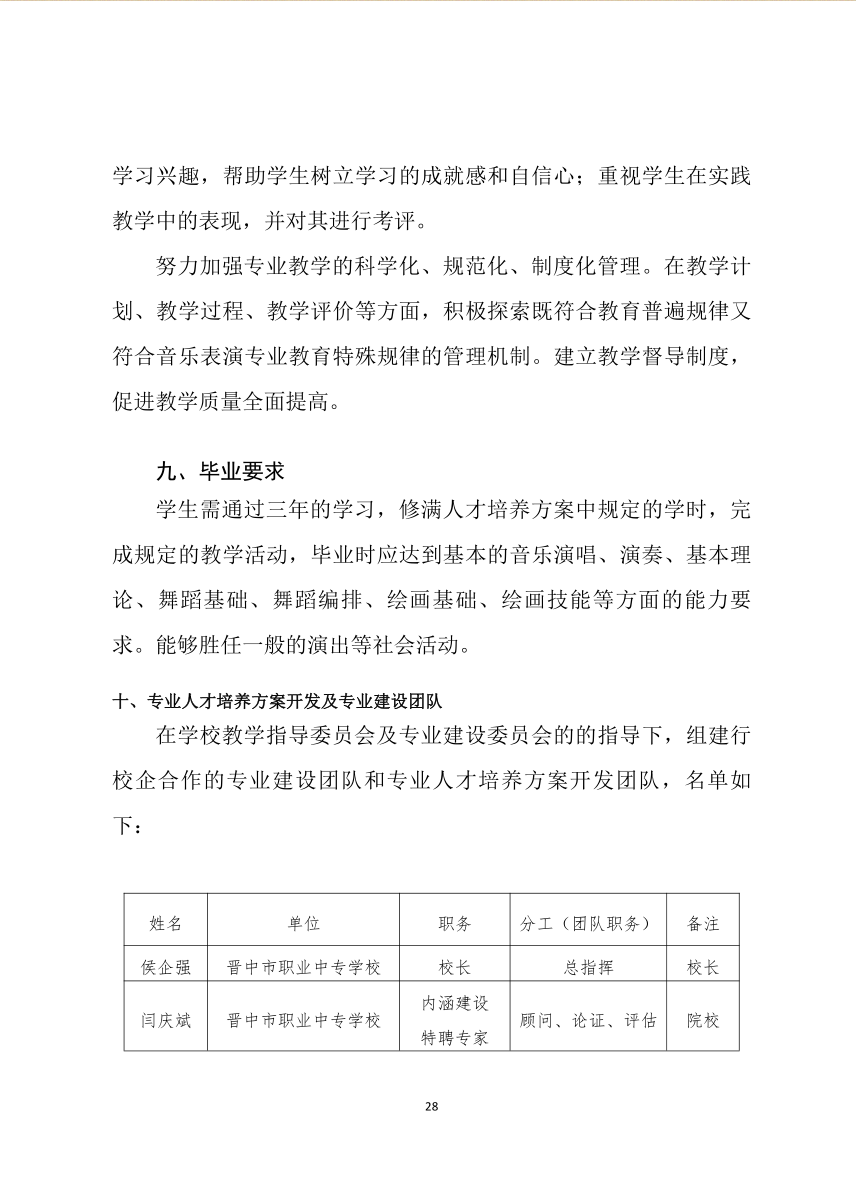 学习兴趣，帮助学生树立学习的成就感和自信心；重视学生在实践教学中的表现，并对其进行考评。

努力加强专业教学的科学化、规范化、制度化管理。在教学计划、教学过程、教学评价等方面，积极探索既符合教育普遍规律又符合音乐表演专业教育特殊规律的管理机制。建立教学督导制度，促进教学质量全面提高。

九、毕业要求

学生需通过三年的学习，修满人才培养方案中规定的学时，完成规定的教学活动，毕业时应达到基本的音乐演唱、演奏、基本理论、舞蹈基础、舞蹈编排、绘画基础、绘画技能等方面的能力要求。能够胜任一般的演出等社会活动。

十、专业人才培养方案开发及专业建设团队

在学校教学指导委员会及专业建设委员会的的指导下，组建行校企合作的专业建设团队和专业人才培养方案开发团队，名单如下：

| 姓名 | 单位 | 职务 | 分工（团队职务） | 备注 |
|---|---|---|---|---|
| 侯企强 | 晋中市职业中专学校 | 校长 | 总指挥 | 校长 |
| 闫庆斌 | 晋中市职业中专学校 | 内涵建设特聘专家 | 顾问、论证、评估 | 院校 |

28